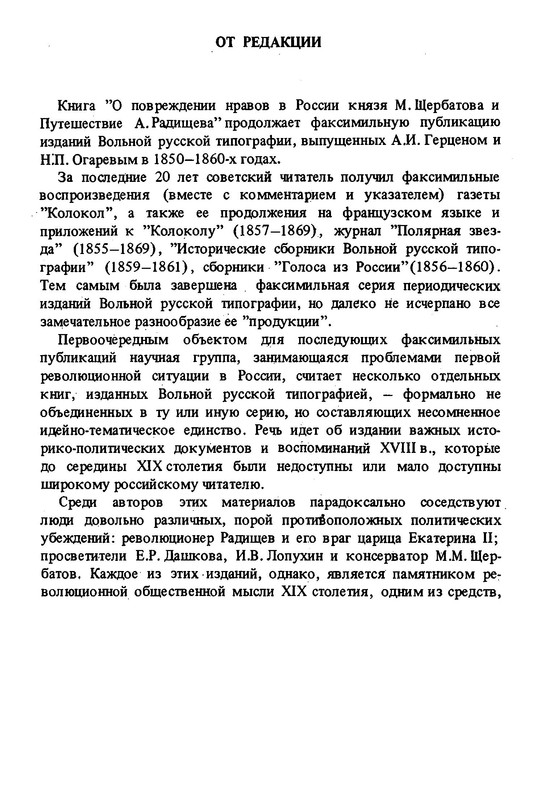 ОТ РЕДАКЦИИ

Книга "О повреждении нравов в России князя М. Щербатова и Путешествие А. Радищева" продолжает факсимильную публикацию изданий Вольной русской типографии, выпущенных А.И. Герценом и Н.П. Огаревым в 1850–1860-х годах.

За последние 20 лет советский читатель получил факсимильные воспроизведения (вместе с комментарием и указателем) газеты "Колокол", а также ее продолжения на французском языке и приложений к "Колоколу" (1857–1869), журнал "Полярная звезда" (1855–1869), "Исторические сборники Вольной русской типографии" (1859–1861), сборники "Голоса из России" (1856–1860). Тем самым была завершена факсимильная серия периодических изданий Вольной русской типографии, но далеко не исчерпано все замечательное разнообразие ее "продукции".

Первоочередным объектом для последующих факсимильных публикаций научная группа, занимающаяся проблемами первой революционной ситуации в России, считает несколько отдельных книг, изданных Вольной русской типографией, – формально не объединенных в ту или иную серию, но составляющих несомненное идейно-тематическое единство. Речь идет об издании важных историко-политических документов и воспоминаний XVIII в., которые до середины XIX столетия были недоступны или мало доступны широкому российскому читателю.

Среди авторов этих материалов парадоксально соседствуют люди довольно различных, порой противоположных политических убеждений: революционер Радищев и его враг царица Екатерина II; просветители Е.Р. Дашкова, И.В. Лопухин и консерватор М.М. Щербатов. Каждое из этих изданий, однако, является памятником революционной общественной мысли XIX столетия, одним из средств,